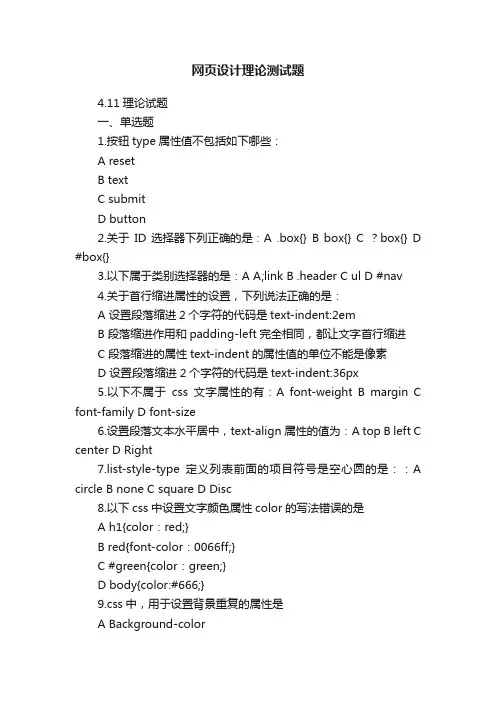 网页设计理论测试题

4.11 理论试题

一、单选题

1.按钮 type 属性值不包括如下哪些：

A reset

B text

C submit

D button

2.关于 ID 选择器下列正确的是：A .box{} B box{} C ?box{} D #box{}

3.以下属于类别选择器的是：A A;link B .header C ul D #nav

4.关于首行缩进属性的设置，下列说法正确的是：

A 设置段落缩进 2 个字符的代码是 text-indent:2em

B 段落缩进作用和 padding-left 完全相同，都让文字首行缩进

C 段落缩进的属性 text-indent 的属性值的单位不能是像素

D 设置段落缩进 2 个字符的代码是 text-indent:36px

5.以下不属于 css 文字属性的有：A font-weight B margin C font-family D font-size

6.设置段落文本水平居中，text-align 属性的值为：A top B left C center D Right

7.list-style-type 定义列表前面的项目符号是空心圆的是：：A circle B none C square D Disc

8.以下 css 中设置文字颜色属性 color 的写法错误的是

A h1{color：red;}

B red{font-color：0066ff;}

C #green{color：green;}

D body{color:#666;}

9.css 中，用于设置背景重复的属性是

A Background-color